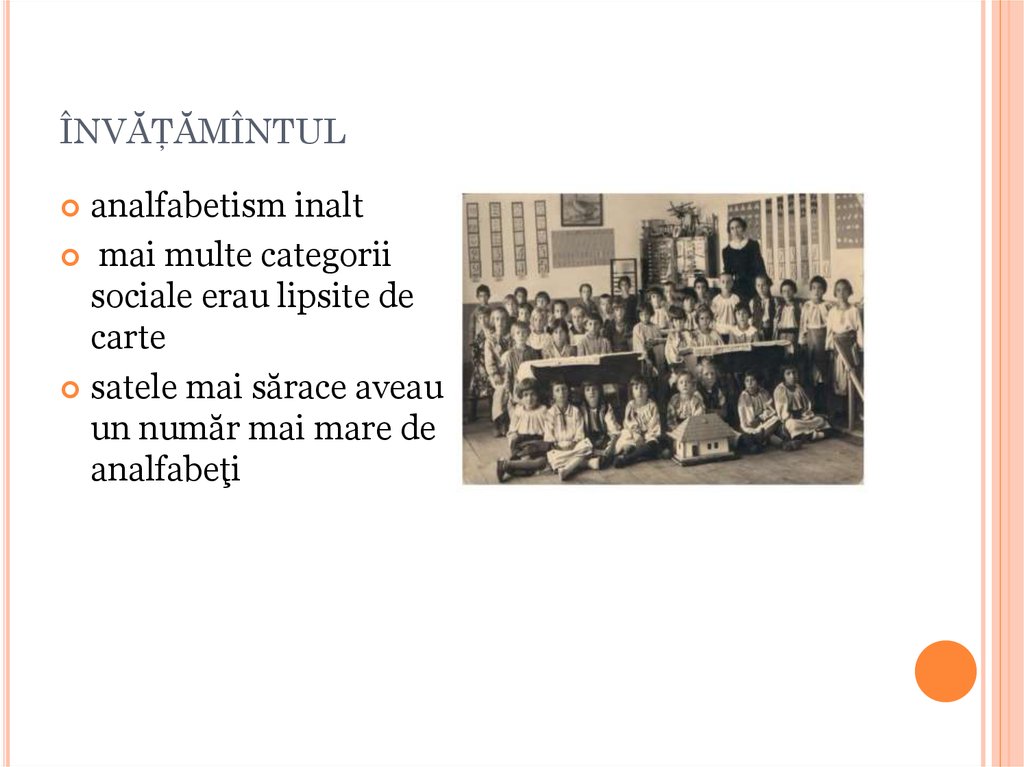 ÎNVĂȚĂMÎNTUL

analfabetism inalt

mai multe categorii sociale erau lipsite de carte

satele mai sărace aveau un număr mai mare de analfabeţi